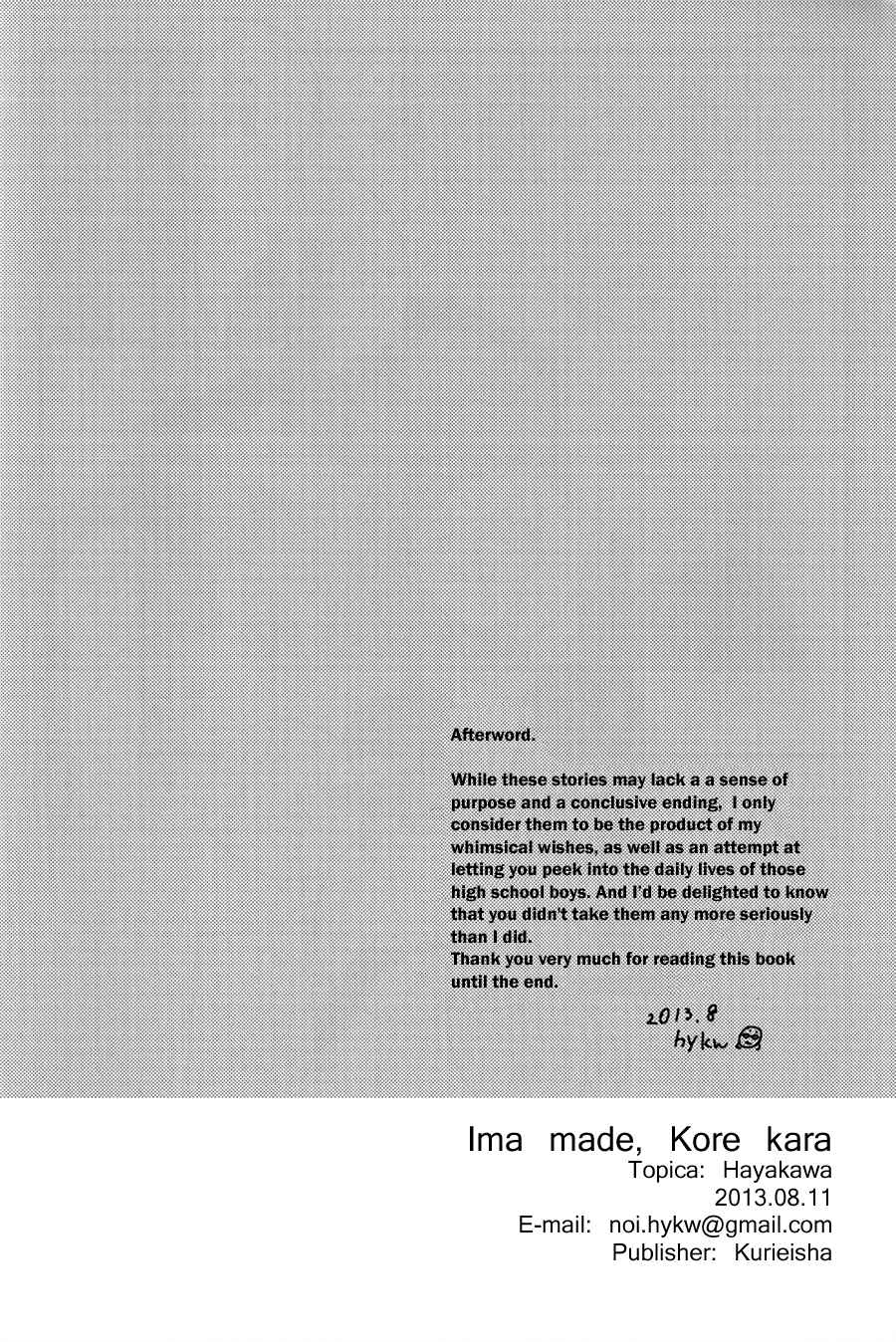 Afterword.

While these stories may lack a a sense of purpose and a conclusive ending, I only consider them to be the product of my whimsical wishes, as well as an attempt at letting you peek into the daily lives of those high school boys. And I'd be delighted to know that you didn't take them any more seriously than I did.
Thank you very much for reading this book until the end.

2013.8
hykw

Ima made, Kore kara
Topica: Hayakawa
2013.08.11
E-mail: noi.hykw@gmail.com
Publisher: Kurieisha